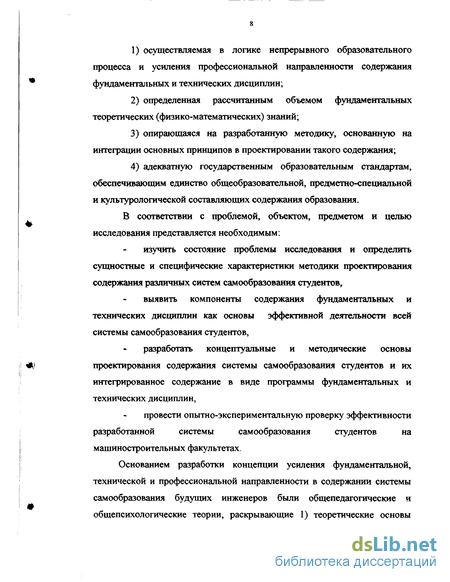 8

1) осуществляемая в логике непрерывного образовательного процесса и усиления профессиональной направленности содержания фундаментальных и технических дисциплин;

2) определенная рассчитанным объемом фундаментальных теоретических (физико-математических) знаний;

3) опирающаяся на разработанную методику, основанную на интеграции основных принципов в проектировании такого содержания;

4) адекватную государственным образовательным стандартам, обеспечивающим единство общеобразовательной, предметно-специальной и культурологической составляющих содержания образования.

В соответствии с проблемой, объектом, предметом и целью исследования представляется необходимым:

- изучить состояние проблемы исследования и определить сущностные и специфические характеристики методики проектирования содержания различных систем самообразования студентов,

- выявить компоненты содержания фундаментальных и технических дисциплин как основы эффективной деятельности всей системы самообразования студентов,

- разработать концептуальные и методические основы проектирования содержания системы самообразования студентов и их интегрированное содержание в виде программы фундаментальных и технических дисциплин,

- провести опытно-экспериментальную проверку эффективности разработанной системы самообразования студентов на машиностроительных факультетах.

Основанием разработки концепции усиления фундаментальной, технической и профессиональной направленности в содержании системы самообразования будущих инженеров были общепедагогические и общепсихологические теории, раскрывающие 1) теоретические основы

dsLib.net
библиотека диссертаций